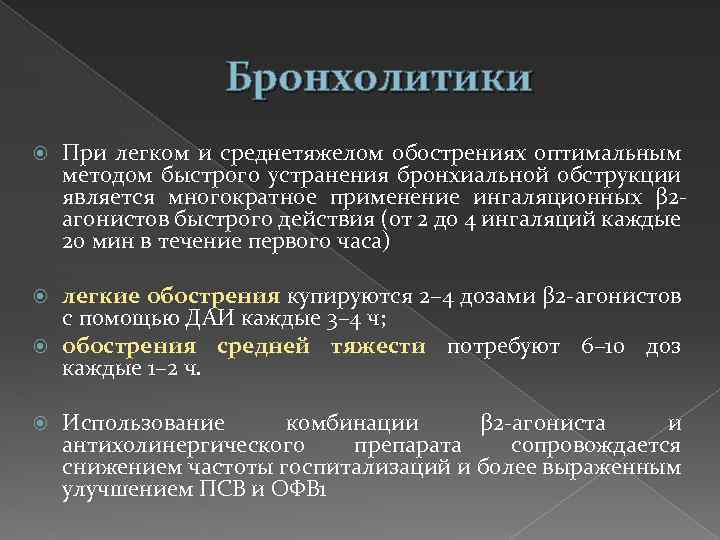 Бронхолитики

При легком и среднетяжелом обострениях оптимальным методом быстрого устранения бронхиальной обструкции является многократное применение ингаляционных β2-агонистов быстрого действия (от 2 до 4 ингаляций каждые 20 мин в течение первого часа)

легкие обострения купируются 2–4 дозами β2-агонистов с помощью ДАИ каждые 3–4 ч;

обострения средней тяжести потребуют 6–10 доз каждые 1–2 ч.

Использование комбинации β2-агониста и антихолинергического препарата сопровождается снижением частоты госпитализаций и более выраженным улучшением ПСВ и ОФВ1